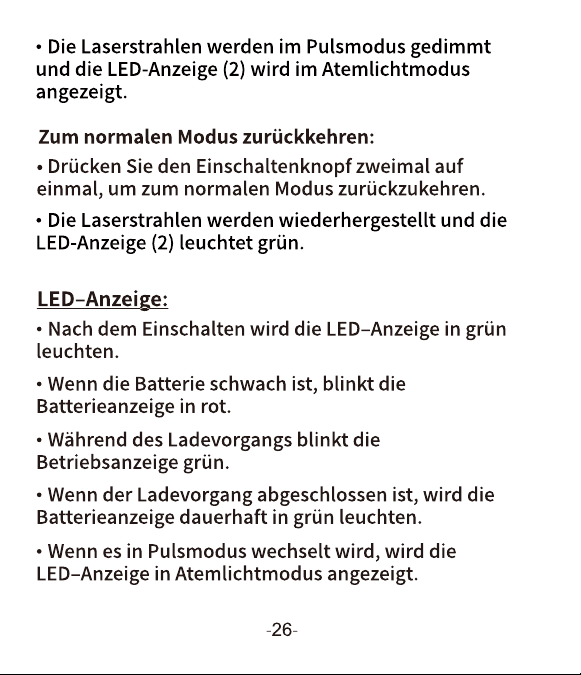 • Die Laserstrahlen werden im Pulsmodus gedimmt und die LED-Anzeige (2) wird im Atemlichtmodus angezeigt.

Zum normalen Modus zurückkehren:

• Drücken Sie den Einschaltenknopf zweimal auf einmal, um zum normalen Modus zurückzukehren.

• Die Laserstrahlen werden wiederhergestellt und die LED-Anzeige (2) leuchtet grün.

LED–Anzeige:

• Nach dem Einschalten wird die LED–Anzeige in grün leuchten.

• Wenn die Batterie schwach ist, blinkt die Batterieanzeige in rot.

• Während des Ladevorgangs blinkt die Betriebsanzeige grün.

• Wenn der Ladevorgang abgeschlossen ist, wird die Batterieanzeige dauerhaft in grün leuchten.

• Wenn es in Pulsmodus wechselt wird, wird die LED–Anzeige in Atemlichtmodus angezeigt.

-26-